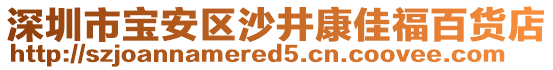 深圳市宝安区沙井康佳福百货店
http://szjoannamered5.cn.coovee.com